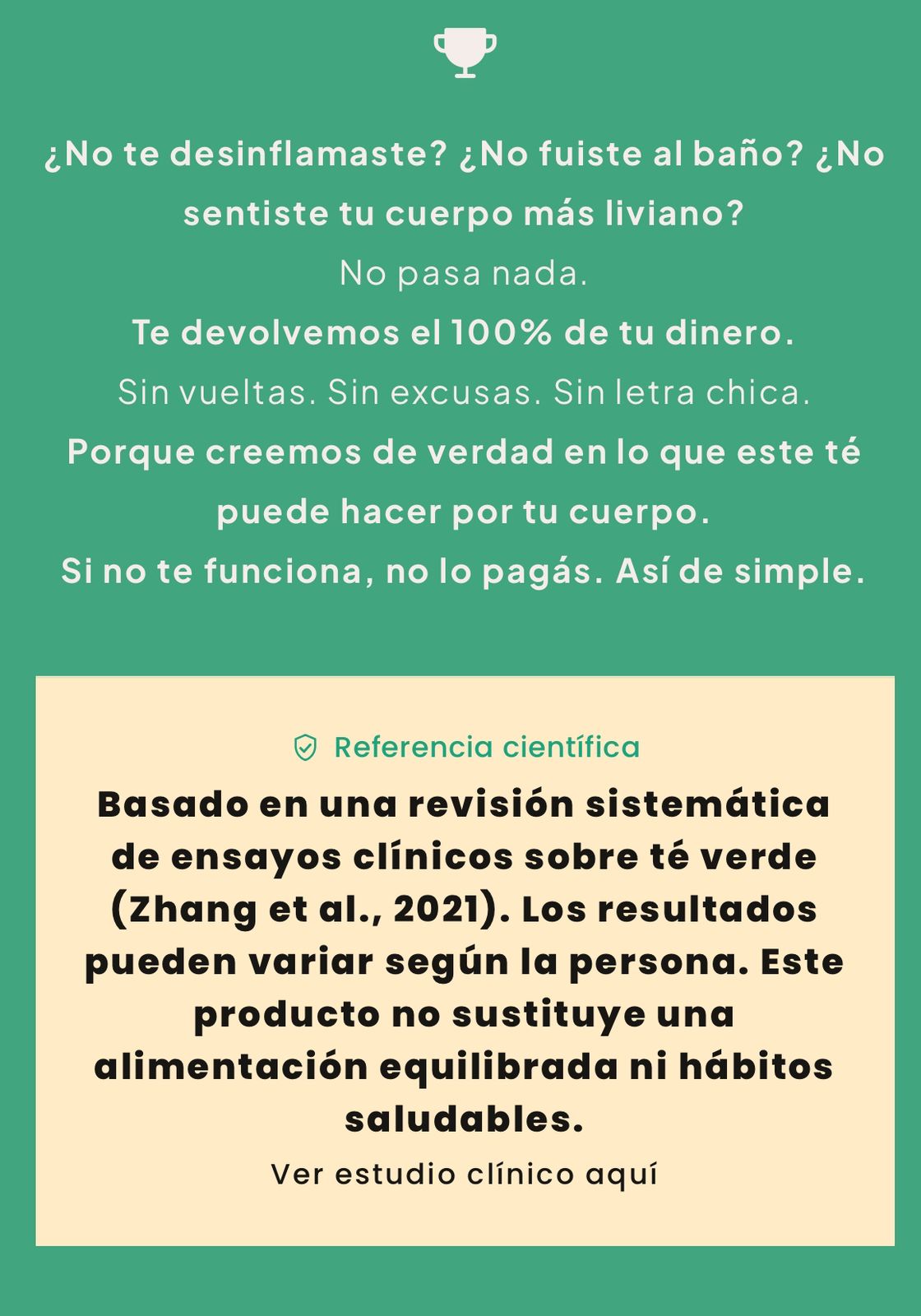 ¿No te desinflamaste? ¿No fuiste al baño? ¿No sentiste tu cuerpo más liviano?

No pasa nada.

Te devolvemos el 100% de tu dinero.

Sin vueltas. Sin excusas. Sin letra chica.

Porque creemos de verdad en lo que este té puede hacer por tu cuerpo.

Si no te funciona, no lo pagás. Así de simple.

Referencia científica

Basado en una revisión sistemática de ensayos clínicos sobre té verde (Zhang et al., 2021). Los resultados pueden variar según la persona. Este producto no sustituye una alimentación equilibrada ni hábitos saludables.

Ver estudio clínico aquí